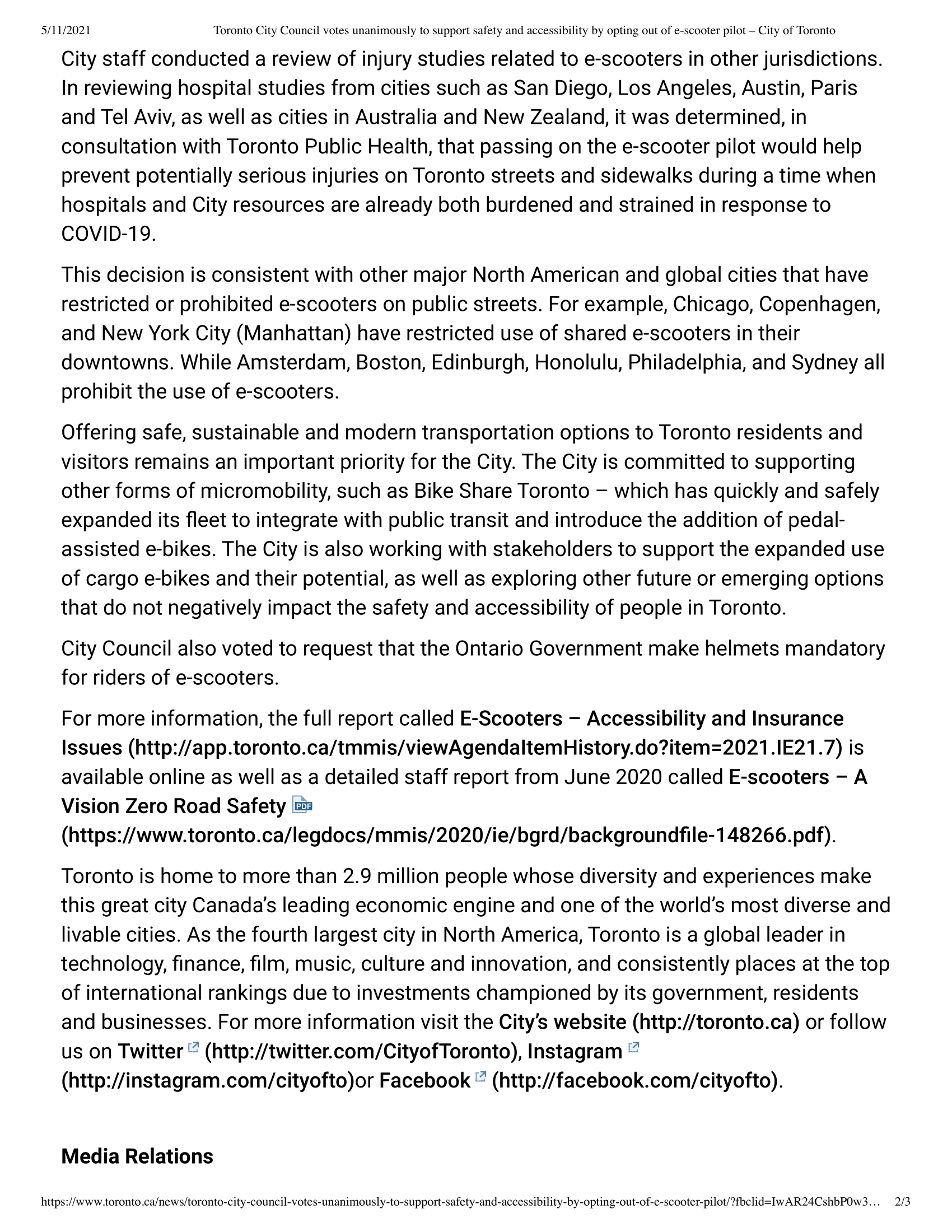 5/11/2021 Toronto City Council votes unanimously to support safety and accessibility by opting out of e-scooter pilot – City of Toronto

City staff conducted a review of injury studies related to e-scooters in other jurisdictions. In reviewing hospital studies from cities such as San Diego, Los Angeles, Austin, Paris and Tel Aviv, as well as cities in Australia and New Zealand, it was determined, in consultation with Toronto Public Health, that passing on the e-scooter pilot would help prevent potentially serious injuries on Toronto streets and sidewalks during a time when hospitals and City resources are already both burdened and strained in response to COVID-19.

This decision is consistent with other major North American and global cities that have restricted or prohibited e-scooters on public streets. For example, Chicago, Copenhagen, and New York City (Manhattan) have restricted use of shared e-scooters in their downtowns. While Amsterdam, Boston, Edinburgh, Honolulu, Philadelphia, and Sydney all prohibit the use of e-scooters.

Offering safe, sustainable and modern transportation options to Toronto residents and visitors remains an important priority for the City. The City is committed to supporting other forms of micromobility, such as Bike Share Toronto – which has quickly and safely expanded its fleet to integrate with public transit and introduce the addition of pedal-assisted e-bikes. The City is also working with stakeholders to support the expanded use of cargo e-bikes and their potential, as well as exploring other future or emerging options that do not negatively impact the safety and accessibility of people in Toronto.

City Council also voted to request that the Ontario Government make helmets mandatory for riders of e-scooters.

For more information, the full report called E-Scooters – Accessibility and Insurance Issues (http://app.toronto.ca/tmmis/viewAgendaItemHistory.do?item=2021.IE21.7) is available online as well as a detailed staff report from June 2020 called E-scooters – A Vision Zero Road Safety PDF (https://www.toronto.ca/legdocs/mmis/2020/ie/bgrd/backgroundfile-148266.pdf).

Toronto is home to more than 2.9 million people whose diversity and experiences make this great city Canada's leading economic engine and one of the world's most diverse and livable cities. As the fourth largest city in North America, Toronto is a global leader in technology, finance, film, music, culture and innovation, and consistently places at the top of international rankings due to investments championed by its government, residents and businesses. For more information visit the City's website (http://toronto.ca) or follow us on Twitter (http://twitter.com/CityofToronto), Instagram (http://instagram.com/cityofto)or Facebook (http://facebook.com/cityofto).

Media Relations

https://www.toronto.ca/news/toronto-city-council-votes-unanimously-to-support-safety-and-accessibility-by-opting-out-of-e-scooter-pilot/?fbclid=IwAR24CshbP0w3… 2/3